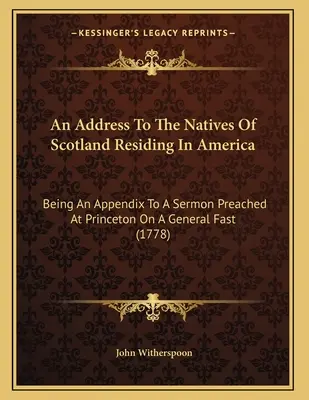 —KESSINGER'S LEGACY REPRINTS—

An Address To The Natives Of Scotland Residing In America

Being An Appendix To A Sermon Preached At Princeton On A General Fast (1778)

John Witherspoon